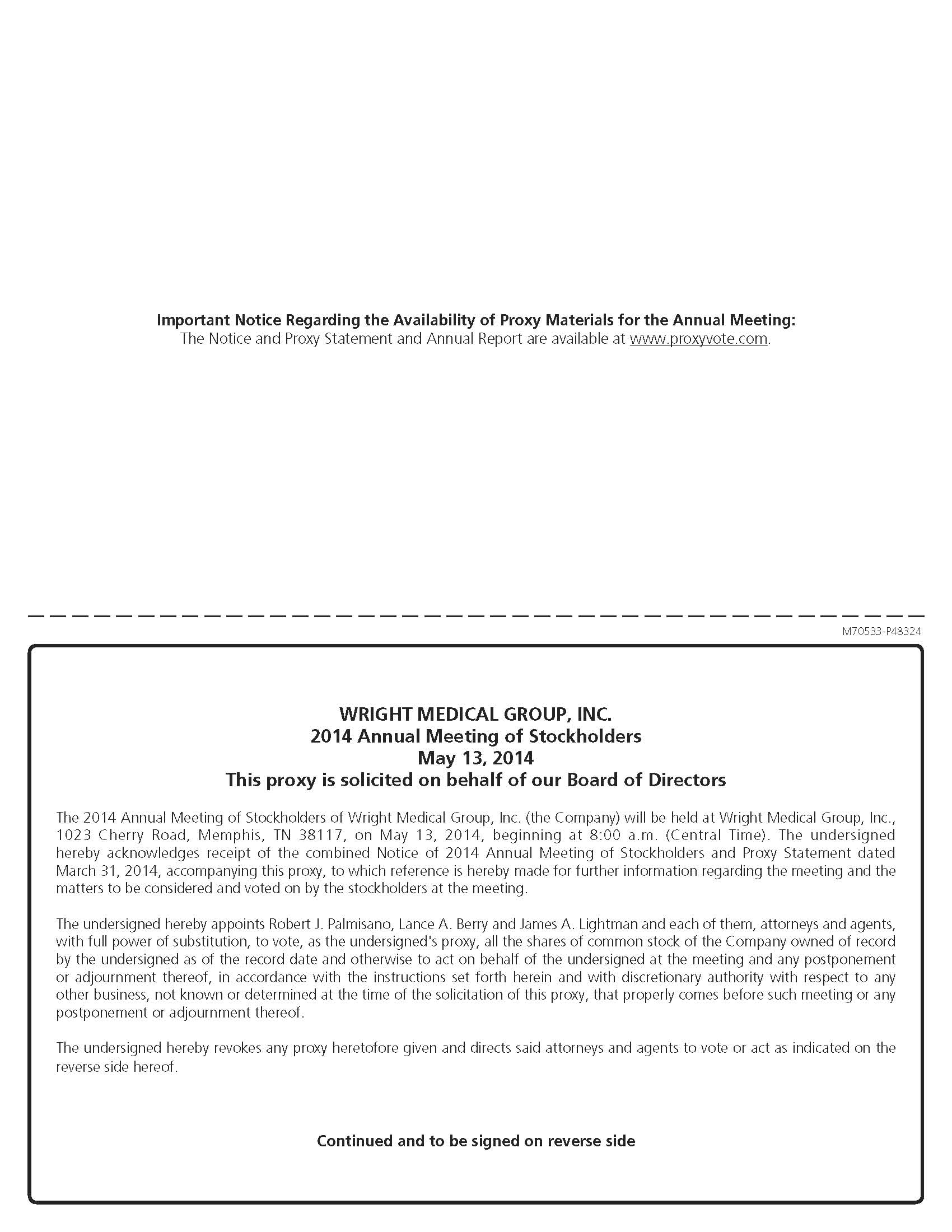 Important Notice Regarding the Availability of Proxy Materials for the Annual Meeting:
The Notice and Proxy Statement and Annual Report are available at www.proxyvote.com.

M70533-P48324

WRIGHT MEDICAL GROUP, INC.
2014 Annual Meeting of Stockholders
May 13, 2014
This proxy is solicited on behalf of our Board of Directors

The 2014 Annual Meeting of Stockholders of Wright Medical Group, Inc. (the Company) will be held at Wright Medical Group, Inc., 1023 Cherry Road, Memphis, TN 38117, on May 13, 2014, beginning at 8:00 a.m. (Central Time). The undersigned hereby acknowledges receipt of the combined Notice of 2014 Annual Meeting of Stockholders and Proxy Statement dated March 31, 2014, accompanying this proxy, to which reference is hereby made for further information regarding the meeting and the matters to be considered and voted on by the stockholders at the meeting.

The undersigned hereby appoints Robert J. Palmisano, Lance A. Berry and James A. Lightman and each of them, attorneys and agents, with full power of substitution, to vote, as the undersigned's proxy, all the shares of common stock of the Company owned of record by the undersigned as of the record date and otherwise to act on behalf of the undersigned at the meeting and any postponement or adjournment thereof, in accordance with the instructions set forth herein and with discretionary authority with respect to any other business, not known or determined at the time of the solicitation of this proxy, that properly comes before such meeting or any postponement or adjournment thereof.

The undersigned hereby revokes any proxy heretofore given and directs said attorneys and agents to vote or act as indicated on the reverse side hereof.

Continued and to be signed on reverse side